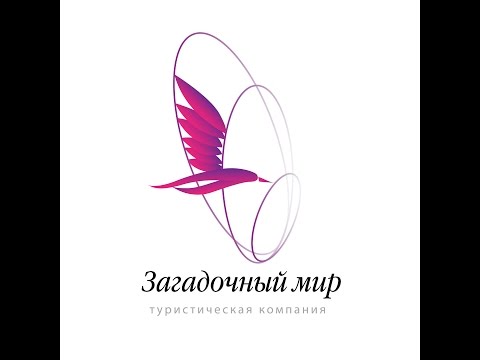 Загадочный мир
туристическая компания